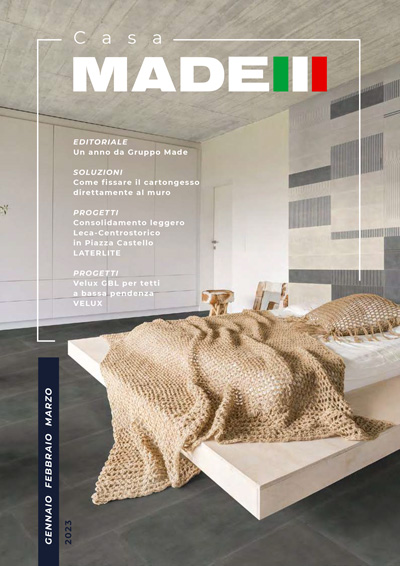 Casa
MADE

EDITORIALE
Un anno da Gruppo Made

SOLUZIONI
Come fissare il cartongesso direttamente al muro

PROGETTI
Consolidamento leggero Leca-Centrostorico in Piazza Castello
LATERLITE

PROGETTI
Velux GBL per tetti a bassa pendenza
VELUX

GENNAIO FEBBRAIO MARZO
2023